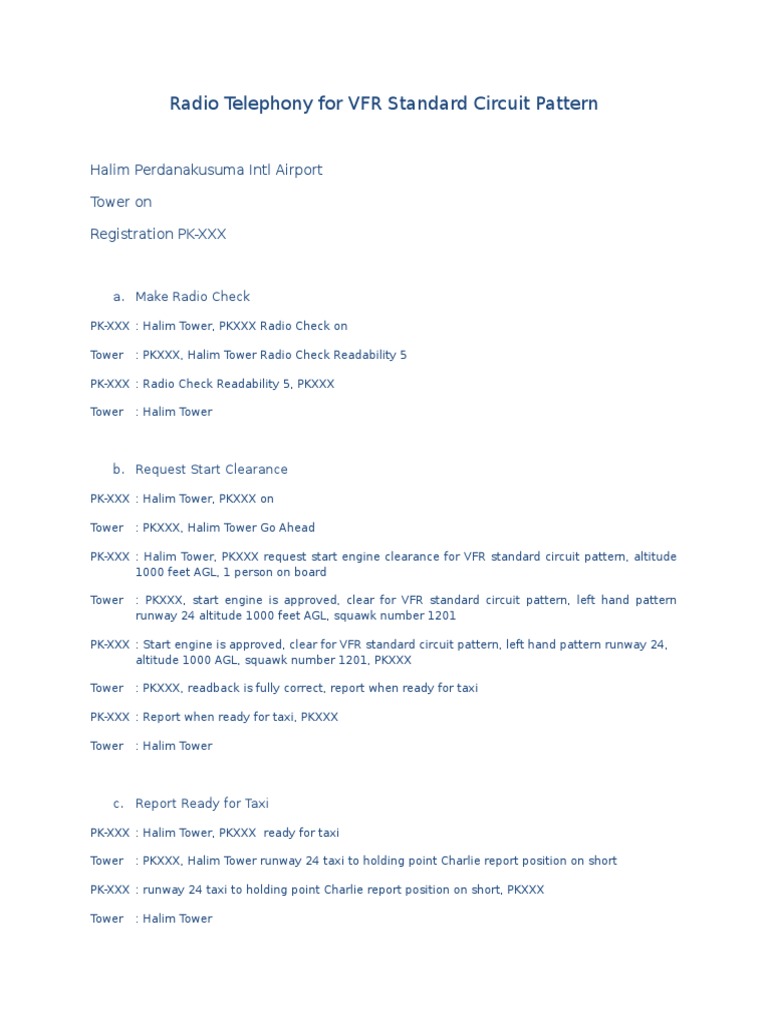 Radio Telephony for VFR Standard Circuit Pattern

Halim Perdanakusuma Intl Airport

Tower on

Registration PK-XXX

a. Make Radio Check

PK-XXX : Halim Tower, PKXXX Radio Check on

Tower : PKXXX, Halim Tower Radio Check Readability 5

PK-XXX : Radio Check Readability 5, PKXXX

Tower : Halim Tower

b. Request Start Clearance

PK-XXX : Halim Tower, PKXXX on

Tower : PKXXX, Halim Tower Go Ahead

PK-XXX : Halim Tower, PKXXX request start engine clearance for VFR standard circuit pattern, altitude 1000 feet AGL, 1 person on board

Tower : PKXXX, start engine is approved, clear for VFR standard circuit pattern, left hand pattern runway 24 altitude 1000 feet AGL, squawk number 1201

PK-XXX : Start engine is approved, clear for VFR standard circuit pattern, left hand pattern runway 24, altitude 1000 AGL, squawk number 1201, PKXXX

Tower : PKXXX, readback is fully correct, report when ready for taxi

PK-XXX : Report when ready for taxi, PKXXX

Tower : Halim Tower

c. Report Ready for Taxi

PK-XXX : Halim Tower, PKXXX ready for taxi

Tower : PKXXX, Halim Tower runway 24 taxi to holding point Charlie report position on short

PK-XXX : runway 24 taxi to holding point Charlie report position on short, PKXXX

Tower : Halim Tower